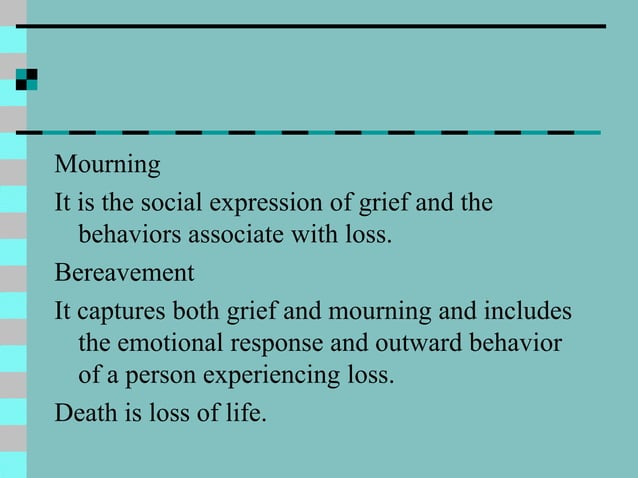 Mourning

It is the social expression of grief and the behaviors associate with loss.

Bereavement

It captures both grief and mourning and includes the emotional response and outward behavior of a person experiencing loss.

Death is loss of life.